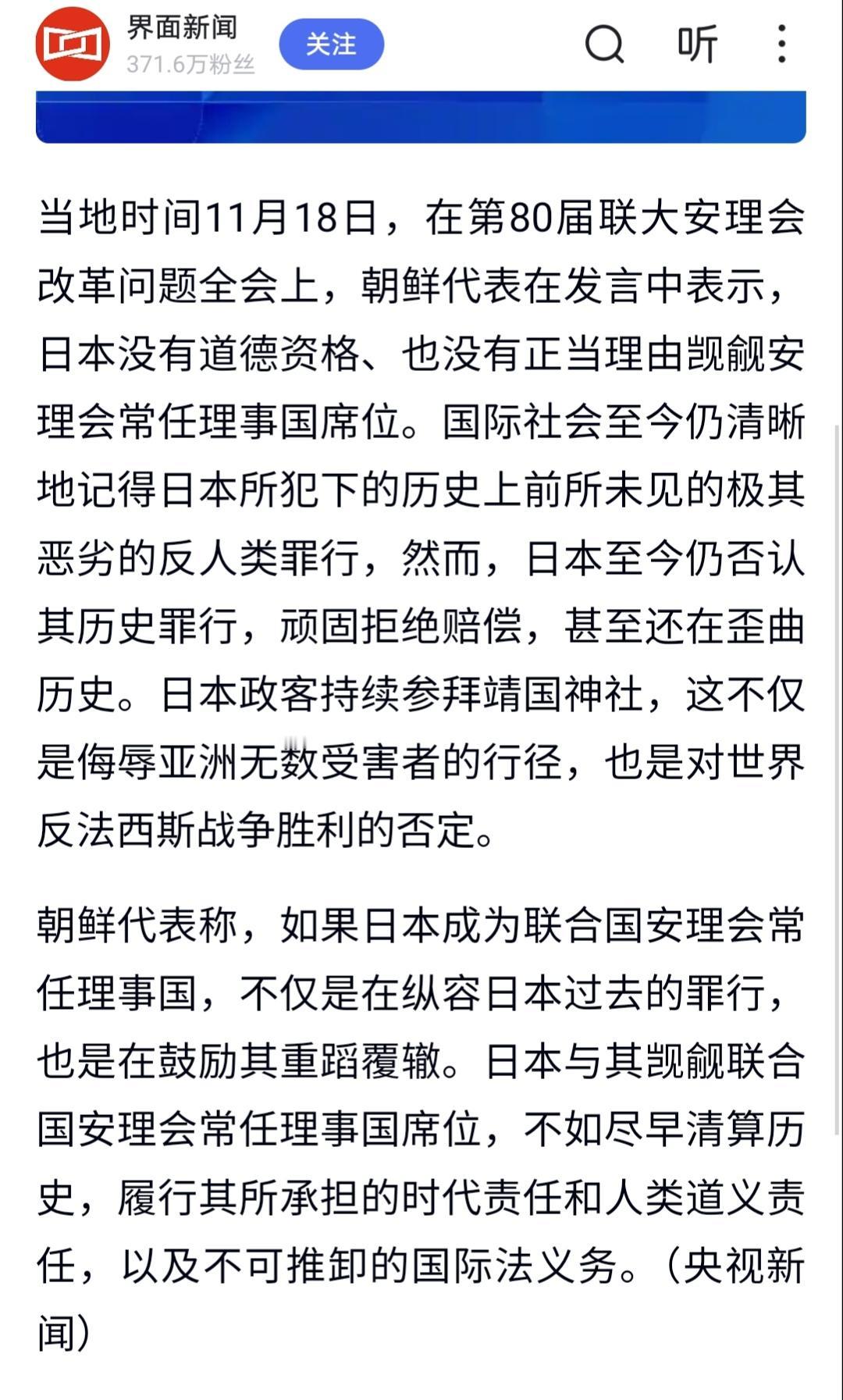 界面新闻
371.6万粉丝
关注
听

当地时间11月18日，在第80届联大安理会改革问题全会上，朝鲜代表在发言中表示，日本没有道德资格、也没有正当理由觊觎安理会常任理事国席位。国际社会至今仍清晰地记得日本所犯下的历史上前所未见的极其恶劣的反人类罪行，然而，日本至今仍否认其历史罪行，顽固拒绝赔偿，甚至还在歪曲历史。日本政客持续参拜靖国神社，这不仅是侮辱亚洲无数受害者的行径，也是对世界反法西斯战争胜利的否定。

朝鲜代表称，如果日本成为联合国安理会常任理事国，不仅是在纵容日本过去的罪行，也是在鼓励其重蹈覆辙。日本与其觊觎联合国安理会常任理事国席位，不如尽早清算历史，履行其所承担的时代责任和人类道义责任，以及不可推卸的国际法义务。（央视新闻）